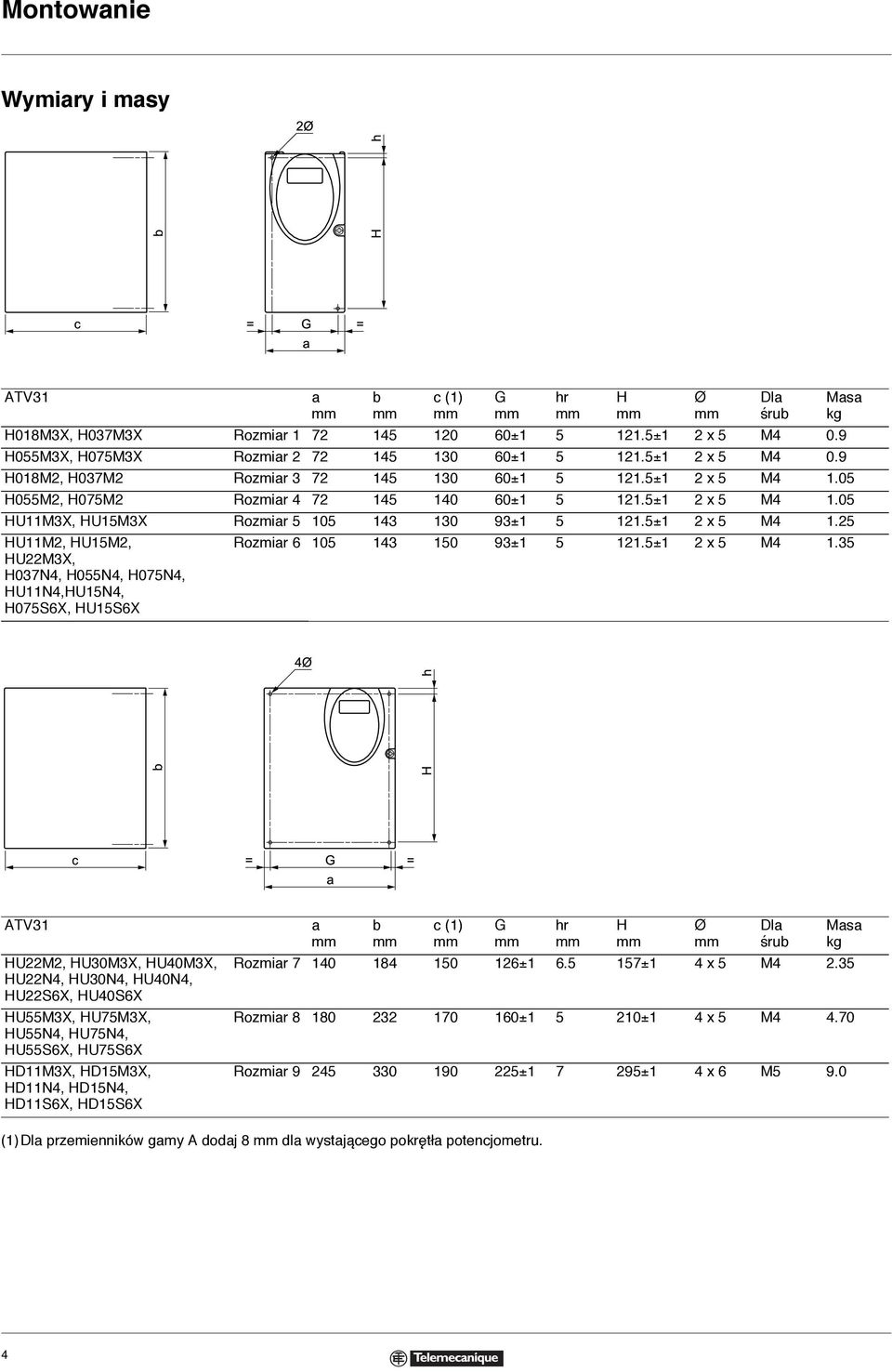 Montowanie

Wymiary i masy

2Ø

h

b

H

c

=

G

=

a

| ATV31 | | a mm | b mm | c (1) mm | G mm | hr mm | H mm | Ø mm | Dla śrub | Masa kg |
|---|---|---|---|---|---|---|---|---|---|---|
| H018M3X, H037M3X | Rozmiar 1 | 72 | 145 | 120 | 60±1 | 5 | 121.5±1 | 2 x 5 | M4 | 0.9 |
| H055M3X, H075M3X | Rozmiar 2 | 72 | 145 | 130 | 60±1 | 5 | 121.5±1 | 2 x 5 | M4 | 0.9 |
| H018M2, H037M2 | Rozmiar 3 | 72 | 145 | 130 | 60±1 | 5 | 121.5±1 | 2 x 5 | M4 | 1.05 |
| H055M2, H075M2 | Rozmiar 4 | 72 | 145 | 140 | 60±1 | 5 | 121.5±1 | 2 x 5 | M4 | 1.05 |
| HU11M3X, HU15M3X | Rozmiar 5 | 105 | 143 | 130 | 93±1 | 5 | 121.5±1 | 2 x 5 | M4 | 1.25 |
| HU11M2, HU15M2, HU22M3X, H037N4, H055N4, H075N4, HU11N4,HU15N4, H075S6X, HU15S6X | Rozmiar 6 | 105 | 143 | 150 | 93±1 | 5 | 121.5±1 | 2 x 5 | M4 | 1.35 |

4Ø

h

b

H

c

=

G

=

a

| ATV31 | | a mm | b mm | c (1) mm | G mm | hr mm | H mm | Ø mm | Dla śrub | Masa kg |
|---|---|---|---|---|---|---|---|---|---|---|
| HU22M2, HU30M3X, HU40M3X, HU22N4, HU30N4, HU40N4, HU22S6X, HU40S6X | Rozmiar 7 | 140 | 184 | 150 | 126±1 | 6.5 | 157±1 | 4 x 5 | M4 | 2.35 |
| HU55M3X, HU75M3X, HU55N4, HU75N4, HU55S6X, HU75S6X | Rozmiar 8 | 180 | 232 | 170 | 160±1 | 5 | 210±1 | 4 x 5 | M4 | 4.70 |
| HD11M3X, HD15M3X, HD11N4, HD15N4, HD11S6X, HD15S6X | Rozmiar 9 | 245 | 330 | 190 | 225±1 | 7 | 295±1 | 4 x 6 | M5 | 9.0 |

(1) Dla przemienników gamy A dodaj 8 mm dla wystającego pokrętła potencjometru.

4

Telemecanique